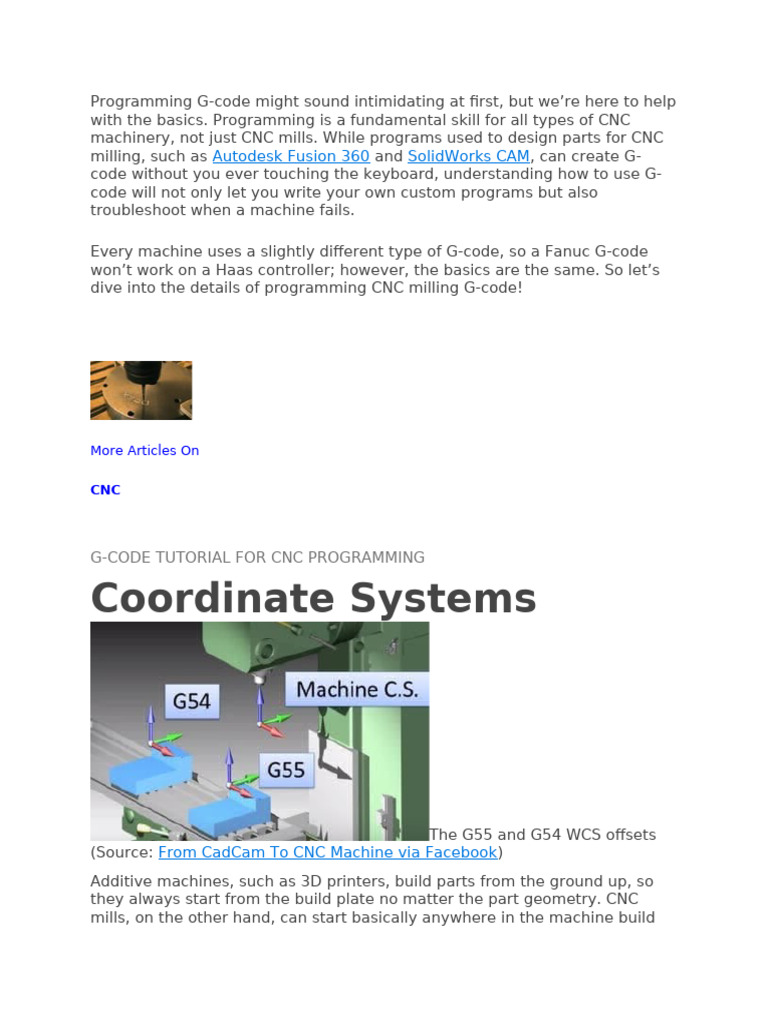 Programming G-code might sound intimidating at first, but we're here to help with the basics. Programming is a fundamental skill for all types of CNC machinery, not just CNC mills. While programs used to design parts for CNC milling, such as Autodesk Fusion 360 and SolidWorks CAM, can create G-code without you ever touching the keyboard, understanding how to use G-code will not only let you write your own custom programs but also troubleshoot when a machine fails.

Every machine uses a slightly different type of G-code, so a Fanuc G-code won't work on a Haas controller; however, the basics are the same. So let's dive into the details of programming CNC milling G-code!

More Articles On

CNC

G-CODE TUTORIAL FOR CNC PROGRAMMING

Coordinate Systems

G54

Machine C.S.

G55

The G55 and G54 WCS offsets (Source: From CadCam To CNC Machine via Facebook)

Additive machines, such as 3D printers, build parts from the ground up, so they always start from the build plate no matter the part geometry. CNC mills, on the other hand, can start basically anywhere in the machine build